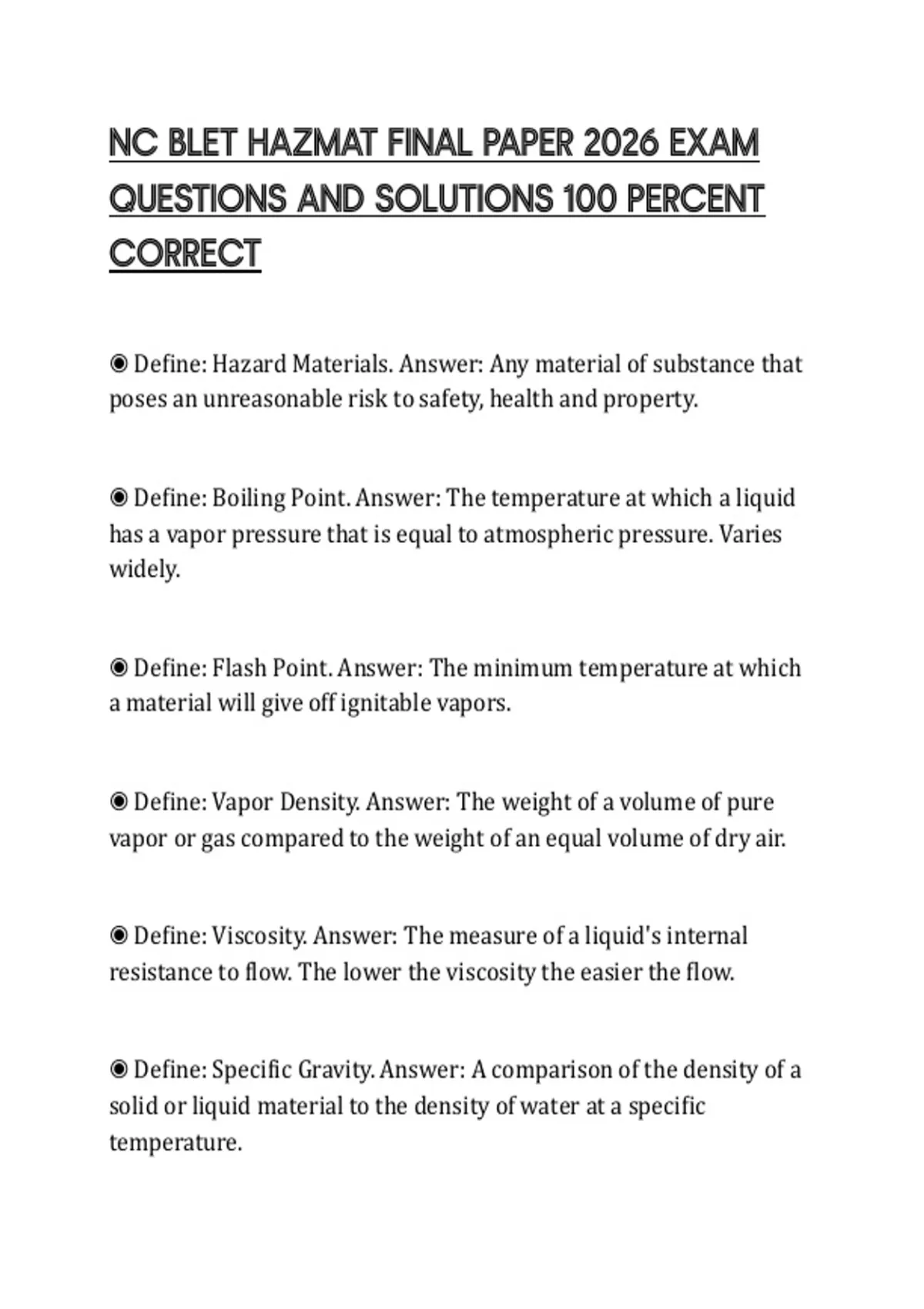 NC BLET HAZMAT FINAL PAPER 2026 EXAM QUESTIONS AND SOLUTIONS 100 PERCENT CORRECT

◉ Define: Hazard Materials. Answer: Any material of substance that poses an unreasonable risk to safety, health and property.

◉ Define: Boiling Point. Answer: The temperature at which a liquid has a vapor pressure that is equal to atmospheric pressure. Varies widely.

◉ Define: Flash Point. Answer: The minimum temperature at which a material will give off ignitable vapors.

◉ Define: Vapor Density. Answer: The weight of a volume of pure vapor or gas compared to the weight of an equal volume of dry air.

◉ Define: Viscosity. Answer: The measure of a liquid's internal resistance to flow. The lower the viscosity the easier the flow.

◉ Define: Specific Gravity. Answer: A comparison of the density of a solid or liquid material to the density of water at a specific temperature.